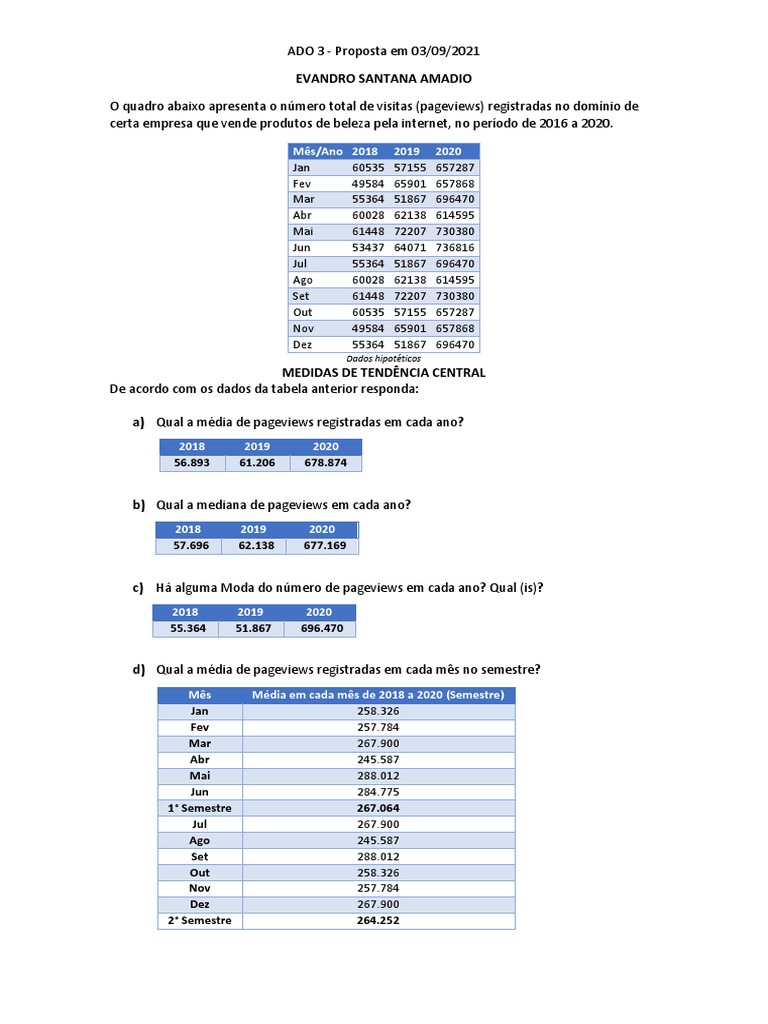 ADO 3 - Proposta em 03/09/2021

EVANDRO SANTANA AMADIO

O quadro abaixo apresenta o número total de visitas (pageviews) registradas no domínio de certa empresa que vende produtos de beleza pela internet, no período de 2016 a 2020.

| Mês/Ano | 2018 | 2019 | 2020 |
|---|---|---|---|
| Jan | 60535 | 57155 | 657287 |
| Fev | 49584 | 65901 | 657868 |
| Mar | 55364 | 51867 | 696470 |
| Abr | 60028 | 62138 | 614595 |
| Mai | 61448 | 72207 | 730380 |
| Jun | 53437 | 64071 | 736816 |
| Jul | 55364 | 51867 | 696470 |
| Ago | 60028 | 62138 | 614595 |
| Set | 61448 | 72207 | 730380 |
| Out | 60535 | 57155 | 657287 |
| Nov | 49584 | 65901 | 657868 |
| Dez | 55364 | 51867 | 696470 |

Dados hipotéticos

MEDIDAS DE TENDÊNCIA CENTRAL

De acordo com os dados da tabela anterior responda:

a) Qual a média de pageviews registradas em cada ano?

| 2018 | 2019 | 2020 |
|---|---|---|
| 56.893 | 61.206 | 678.874 |

b) Qual a mediana de pageviews em cada ano?

| 2018 | 2019 | 2020 |
|---|---|---|
| 57.696 | 62.138 | 677.169 |

c) Há alguma Moda do número de pageviews em cada ano? Qual (is)?

| 2018 | 2019 | 2020 |
|---|---|---|
| 55.364 | 51.867 | 696.470 |

d) Qual a média de pageviews registradas em cada mês no semestre?

| Mês | Média em cada mês de 2018 a 2020 (Semestre) |
|---|---|
| Jan | 258.326 |
| Fev | 257.784 |
| Mar | 267.900 |
| Abr | 245.587 |
| Mai | 288.012 |
| Jun | 284.775 |
| 1° Semestre | 267.064 |
| Jul | 267.900 |
| Ago | 245.587 |
| Set | 288.012 |
| Out | 258.326 |
| Nov | 257.784 |
| Dez | 267.900 |
| 2° Semestre | 264.252 |